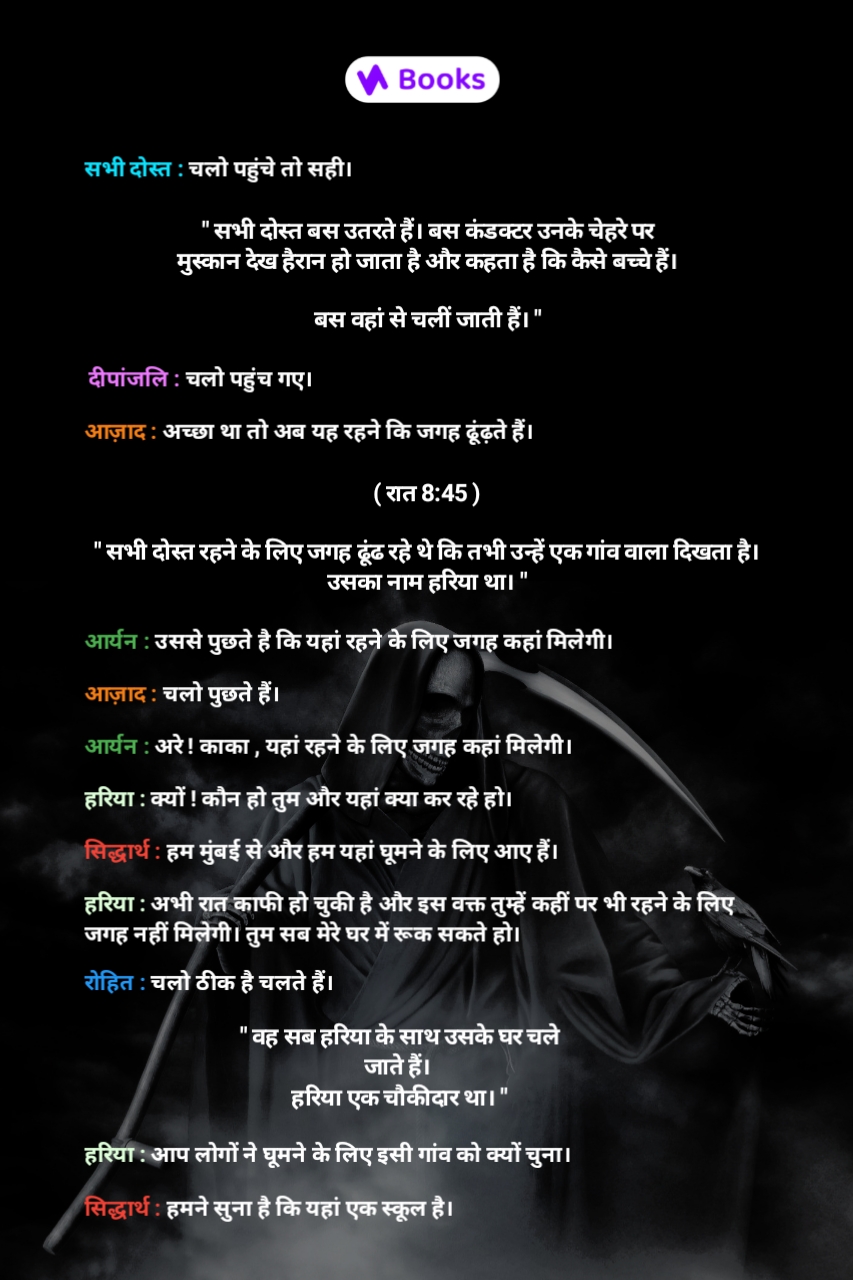 Books

सभी दोस्त : चलो पहुंचे तो सही।

" सभी दोस्त बस उतरते हैं। बस कंडक्टर उनके चेहरे पर मुस्कान देख हैरान हो जाता है और कहता है कि कैसे बच्चे हैं।

बस वहां से चलीं जाती हैं। "

दीपांजलि : चलो पहुंच गए।

आज़ाद : अच्छा था तो अब यह रहने कि जगह ढूंढ़ते हैं।

( रात 8:45 )

" सभी दोस्त रहने के लिए जगह ढूंढ रहे थे कि तभी उन्हें एक गांव वाला दिखता है। उसका नाम हरिया था। "

आर्यन : उससे पुछते है कि यहां रहने के लिए जगह कहां मिलेगी।

आज़ाद : चलो पुछते हैं।

आर्यन : अरे ! काका , यहां रहने के लिए जगह कहां मिलेगी।

हरिया : क्यों ! कौन हो तुम और यहां क्या कर रहे हो।

सिद्धार्थ : हम मुंबई से और हम यहां घूमने के लिए आए हैं।

हरिया : अभी रात काफी हो चुकी है और इस वक्त तुम्हें कहीं पर भी रहने के लिए जगह नहीं मिलेगी। तुम सब मेरे घर में रूक सकते हो।

रोहित : चलो ठीक है चलते हैं।

" वह सब हरिया के साथ उसके घर चले जाते हैं।
हरिया एक चौकीदार था। "

हरिया : आप लोगों ने घूमने के लिए इसी गांव को क्यों चुना।

सिद्धार्थ : हमने सुना है कि यहां एक स्कूल है।